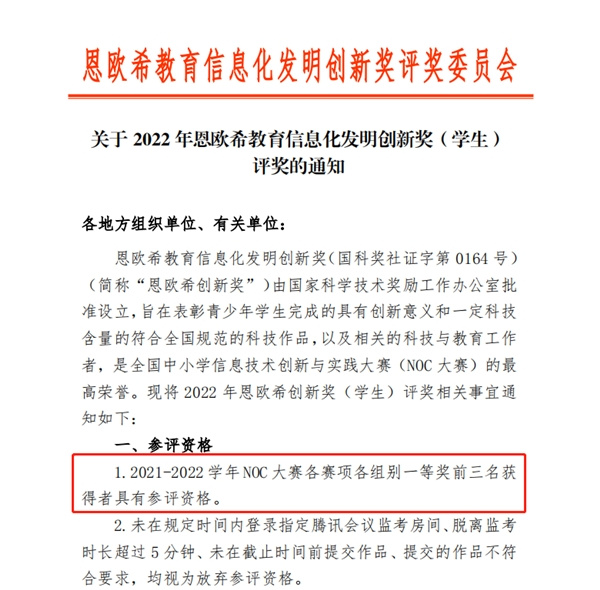 恩欧希教育信息化发明创新奖评奖委员会

关于 2022 年恩欧希教育信息化发明创新奖（学生）评奖的通知

各地方组织单位、有关单位：

恩欧希教育信息化发明创新奖（国科奖社证字第 0164 号）（简称“恩欧希创新奖”）由国家科学技术奖励工作办公室批准设立，旨在表彰青少年学生完成的具有创新意义和一定科技含量的符合全国规范的科技作品，以及相关的科技与教育工作者，是全国中小学信息技术创新与实践大赛（NOC 大赛）的最高荣誉。现将 2022 年恩欧希创新奖（学生）评奖相关事宜通知如下：

一、参评资格

1. 2021-2022 学年 NOC 大赛各赛项各组别一等奖前三名获得者具有参评资格。

2. 未在规定时间内登录指定腾讯会议监考房间、脱离监考时长超过 5 分钟、未在截止时间前提交作品、提交的作品不符合要求，均视为放弃参评资格。